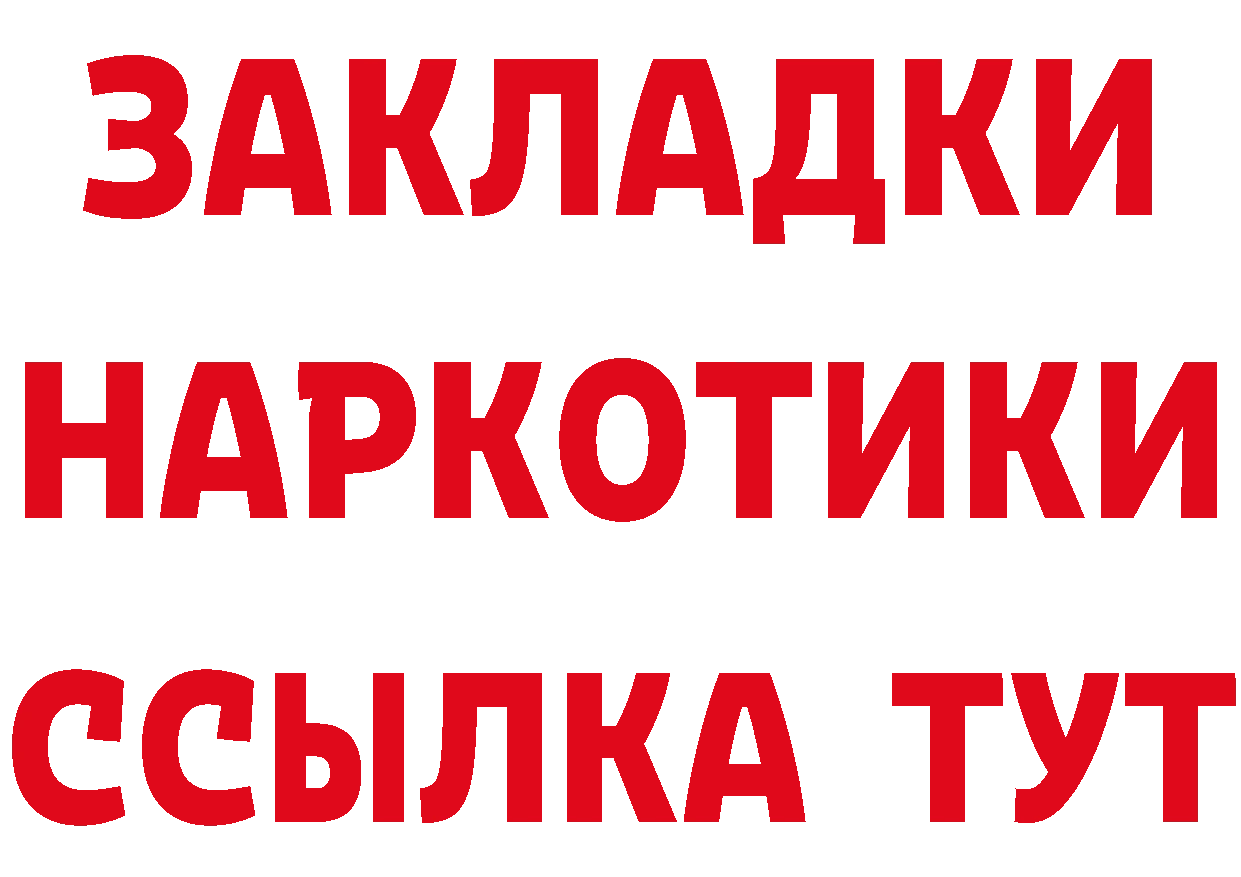 ЗАКЛАДКИ НАРКОТИКИ ССЫЛКА ТУТ